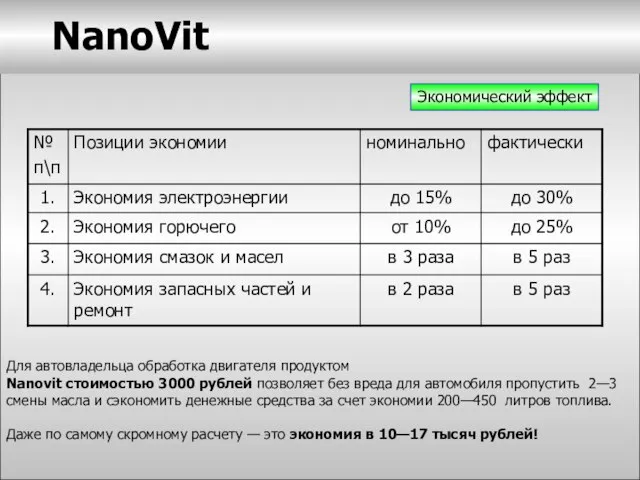 NanoVit

Экономический эффект

| № п\п | Позиции экономии | номинально | фактически |
|---|---|---|---|
| 1. | Экономия электроэнергии | до 15% | до 30% |
| 2. | Экономия горючего | от 10% | до 25% |
| 3. | Экономия смазок и масел | в 3 раза | в 5 раз |
| 4. | Экономия запасных частей и ремонт | в 2 раза | в 5 раз |

Для автовладельца обработка двигателя продуктом Nanovit стоимостью 3000 рублей позволяет без вреда для автомобиля пропустить 2—3 смены масла и сэкономить денежные средства за счет экономии 200—450 литров топлива.

Даже по самому скромному расчету — это экономия в 10—17 тысяч рублей!